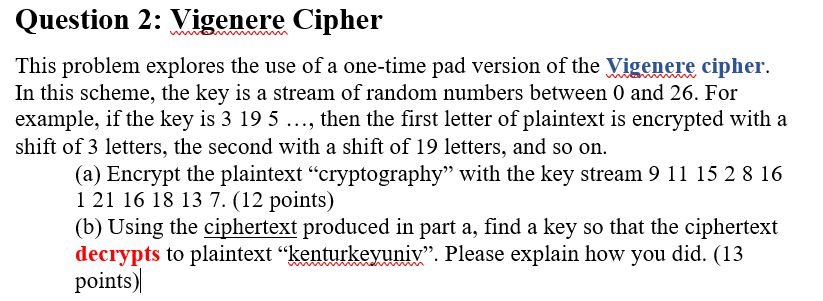 Question 2: Vigenere Cipher

This problem explores the use of a one-time pad version of the Vigenere cipher. In this scheme, the key is a stream of random numbers between 0 and 26. For example, if the key is 3 19 5 …, then the first letter of plaintext is encrypted with a shift of 3 letters, the second with a shift of 19 letters, and so on.

(a) Encrypt the plaintext “cryptography” with the key stream 9 11 15 2 8 16 1 21 16 18 13 7. (12 points)

(b) Using the ciphertext produced in part a, find a key so that the ciphertext decrypts to plaintext “kenturkeyuniv”. Please explain how you did. (13 points)